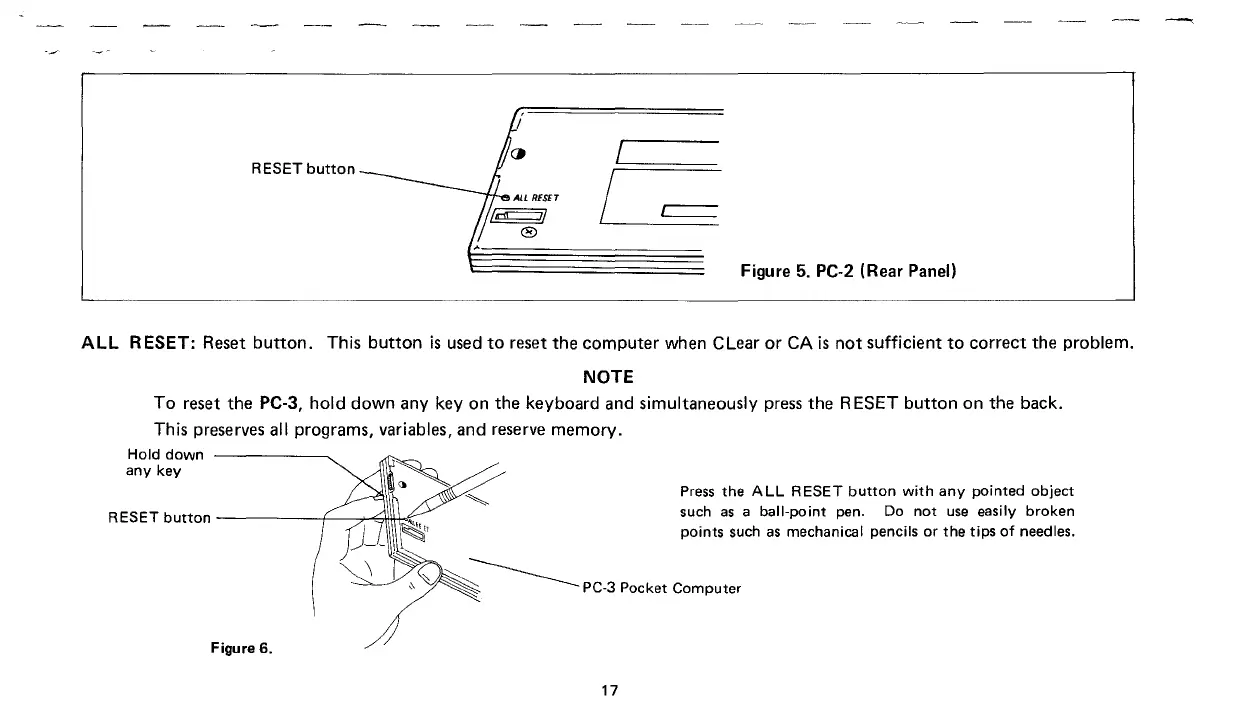 RESET button

ALL RESET

Figure 5. PC-2 (Rear Panel)

ALL RESET: Reset button. This button is used to reset the computer when CLear or CA is not sufficient to correct the problem.

NOTE

To reset the PC-3, hold down any key on the keyboard and simultaneously press the RESET button on the back. This preserves all programs, variables, and reserve memory.

Hold down any key

RESET button

Press the ALL RESET button with any pointed object such as a ball-point pen. Do not use easily broken points such as mechanical pencils or the tips of needles.

PC-3 Pocket Computer

Figure 6.

17